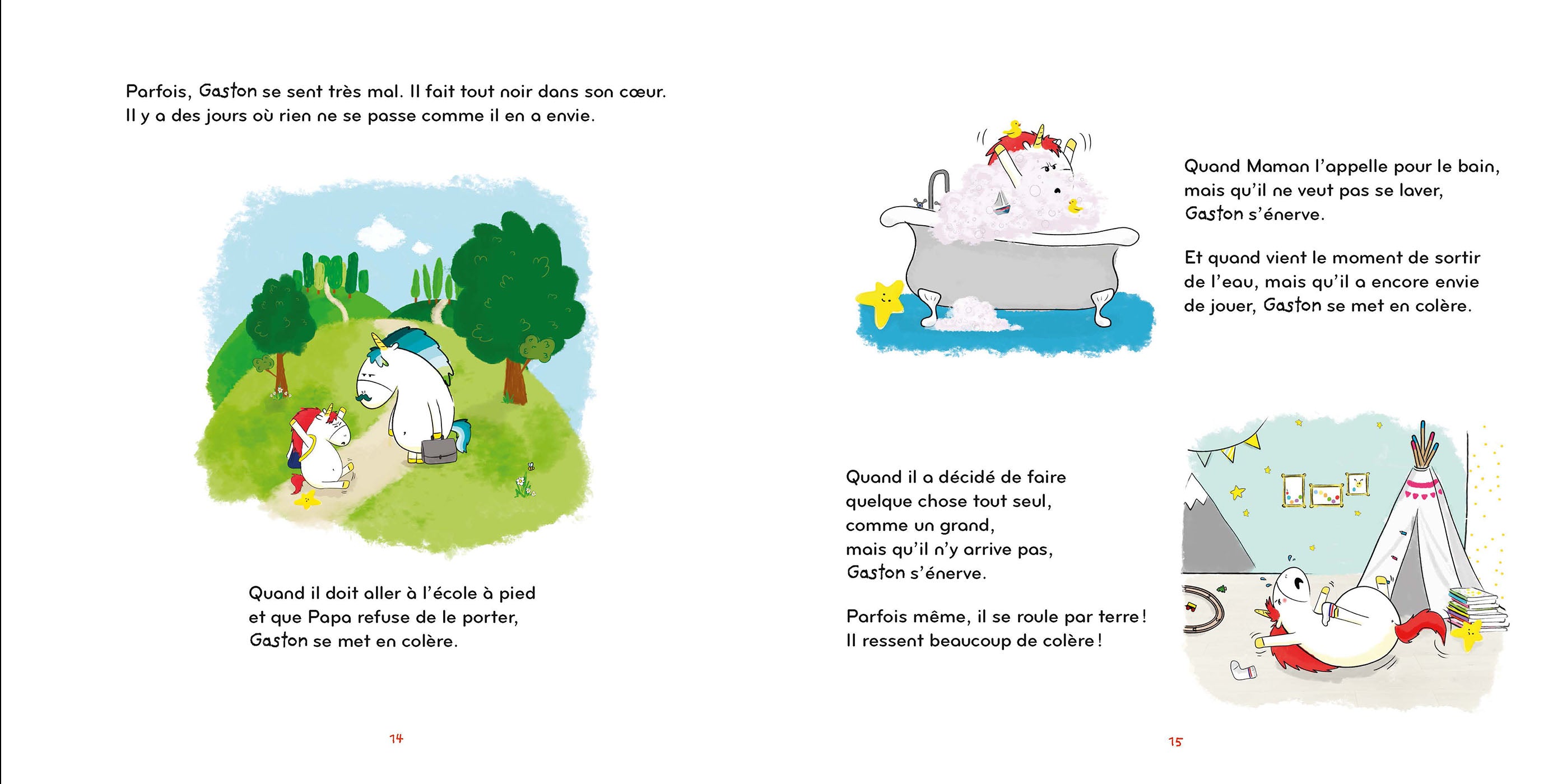 Parfois, Gaston se sent très mal. Il fait tout noir dans son cœur. Il y a des jours où rien ne se passe comme il en a envie.

Quand il doit aller à l'école à pied et que Papa refuse de le porter, Gaston se met en colère.

14

Quand Maman l'appelle pour le bain, mais qu'il ne veut pas se laver, Gaston s'énerve.

Et quand vient le moment de sortir de l'eau, mais qu'il a encore envie de jouer, Gaston se met en colère.

Quand il a décidé de faire quelque chose tout seul, comme un grand, mais qu'il n'y arrive pas, Gaston s'énerve.

Parfois même, il se roule par terre ! Il ressent beaucoup de colère !

15